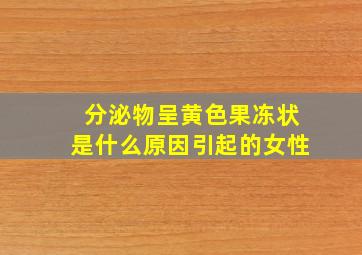 分泌物呈黄色果冻状
是什么原因引起的女性